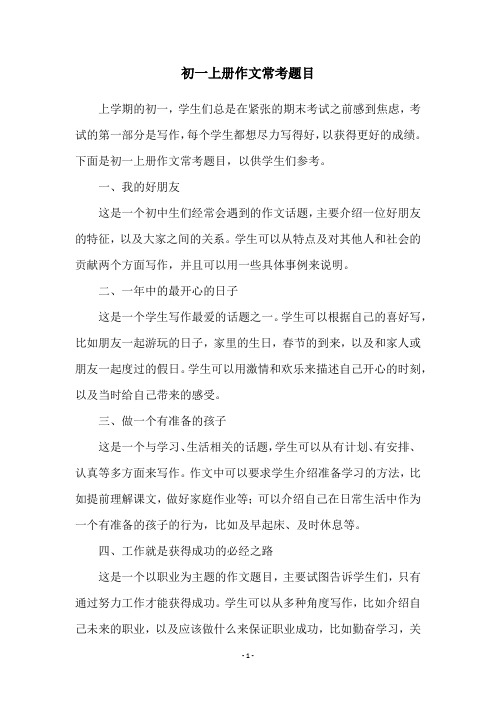 初一上册作文常考题目

上学期的初一，学生们总是在紧张的期末考试之前感到焦虑，考试的第一部分是写作，每个学生都想尽力写得好，以获得更好的成绩。下面是初一上册作文常考题目，以供学生们参考。

一、我的好朋友

这是一个初中生们经常会遇到的作文话题，主要介绍一位好朋友的特征，以及大家之间的关系。学生可以从特点及对其他人和社会的贡献两个方面写作，并且可以用一些具体事例来说明。

二、一年中的最开心的日子

这是一个学生写作最爱的话题之一。学生可以根据自己的喜好写，比如朋友一起游玩的日子，家里的生日，春节的到来，以及和家人或朋友一起度过的假日。学生可以用激情和欢乐来描述自己开心的时刻，以及当时给自己带来的感受。

三、做一个有准备的孩子

这是一个与学习、生活相关的话题，学生可以从有计划、有安排、认真等多方面来写作。作文中可以要求学生介绍准备学习的方法，比如提前理解课文，做好家庭作业等；可以介绍自己在日常生活中作为一个有准备的孩子的行为，比如及早起床、及时休息等。

四、工作就是获得成功的必经之路

这是一个以职业为主题的作文题目，主要试图告诉学生们，只有通过努力工作才能获得成功。学生可以从多种角度写作，比如介绍自己未来的职业，以及应该做什么来保证职业成功，比如勤奋学习，关

- 1 -